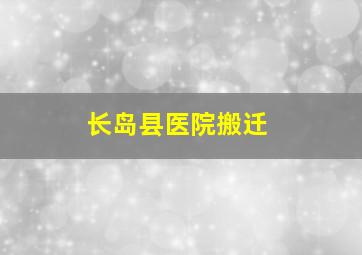 长岛县医院搬迁